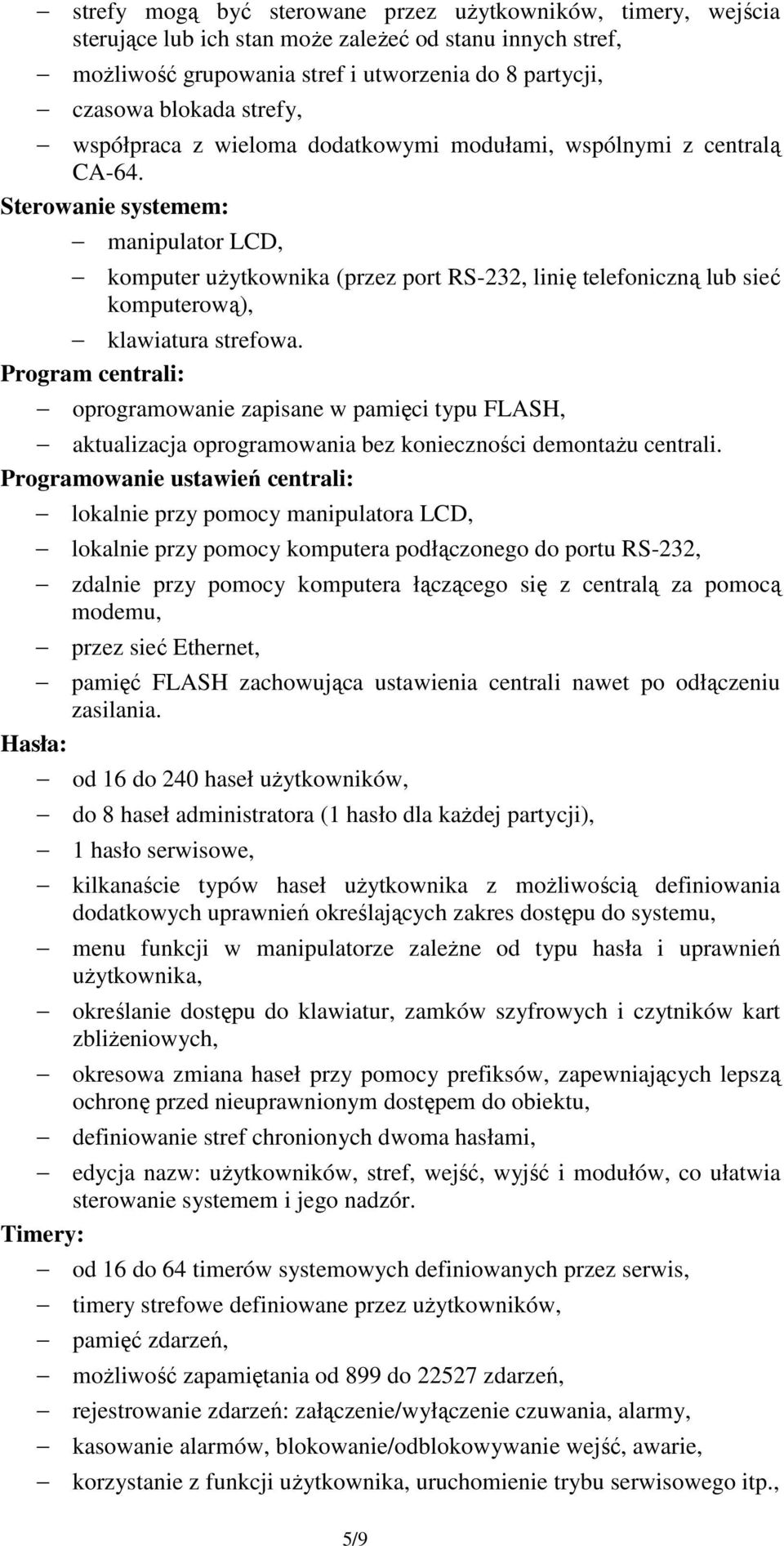 – strefy mogą być sterowane przez użytkowników, timery, wejścia sterujące lub ich stan może zależeć od stanu innych stref,
– możliwość grupowania stref i utworzenia do 8 partycji,
– czasowa blokada strefy,
– współpraca z wieloma dodatkowymi modułami, wspólnymi z centralą CA-64.

Sterowanie systemem:
– manipulator LCD,
– komputer użytkownika (przez port RS-232, linię telefoniczną lub sieć komputerową),
– klawiatura strefowa.

Program centrali:
– oprogramowanie zapisane w pamięci typu FLASH,
– aktualizacja oprogramowania bez konieczności demontażu centrali.

Programowanie ustawień centrali:
– lokalnie przy pomocy manipulatora LCD,
– lokalnie przy pomocy komputera podłączonego do portu RS-232,
– zdalnie przy pomocy komputera łączącego się z centralą za pomocą modemu,
– przez sieć Ethernet,
– pamięć FLASH zachowująca ustawienia centrali nawet po odłączeniu zasilania.

Hasła:
– od 16 do 240 haseł użytkowników,
– do 8 haseł administratora (1 hasło dla każdej partycji),
– 1 hasło serwisowe,
– kilkanaście typów haseł użytkownika z możliwością definiowania dodatkowych uprawnień określających zakres dostępu do systemu,
– menu funkcji w manipulatorze zależne od typu hasła i uprawnień użytkownika,
– określanie dostępu do klawiatur, zamków szyfrowych i czytników kart zbliżeniowych,
– okresowa zmiana haseł przy pomocy prefiksów, zapewniających lepszą ochronę przed nieuprawnionym dostępem do obiektu,
– definiowanie stref chronionych dwoma hasłami,
– edycja nazw: użytkowników, stref, wejść, wyjść i modułów, co ułatwia sterowanie systemem i jego nadzór.

Timery:
– od 16 do 64 timerów systemowych definiowanych przez serwis,
– timery strefowe definiowane przez użytkowników,
– pamięć zdarzeń,
– możliwość zapamiętania od 899 do 22527 zdarzeń,
– rejestrowanie zdarzeń: załączenie/wyłączenie czuwania, alarmy,
– kasowanie alarmów, blokowanie/odblokowywanie wejść, awarie,
– korzystanie z funkcji użytkownika, uruchomienie trybu serwisowego itp.,

5/9